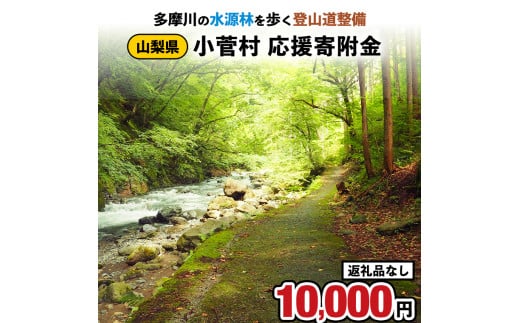 多摩川の水源林を歩く登山道整備

山梨県 小菅村 応援寄附金

返礼品なし

10,000円